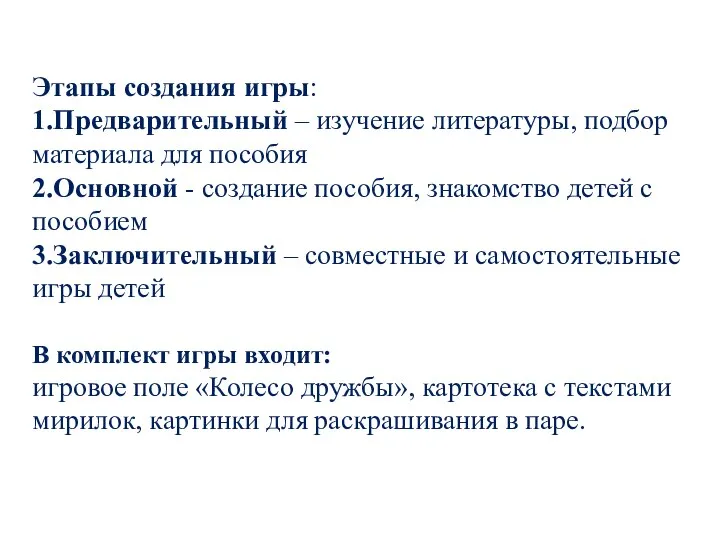 Этапы создания игры:
1.Предварительный – изучение литературы, подбор материала для пособия
2.Основной - создание пособия, знакомство детей с пособием
3.Заключительный – совместные и самостоятельные игры детей

В комплект игры входит:
игровое поле «Колесо дружбы», картотека с текстами мирилок, картинки для раскрашивания в паре.